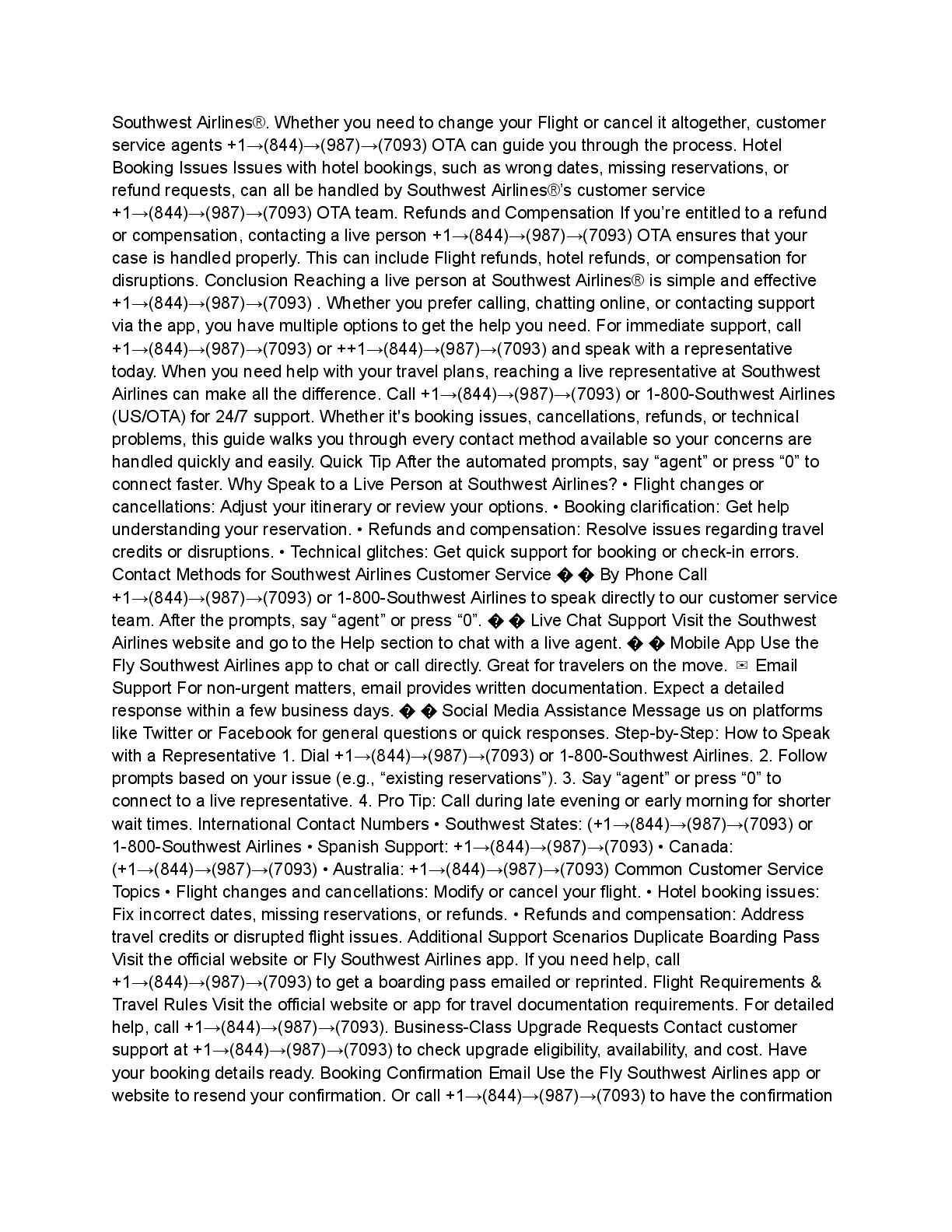 Southwest Airlines®. Whether you need to change your Flight or cancel it altogether, customer service agents +1→(844)→(987)→(7093) OTA can guide you through the process. Hotel Booking Issues Issues with hotel bookings, such as wrong dates, missing reservations, or refund requests, can all be handled by Southwest Airlines®'s customer service +1→(844)→(987)→(7093) OTA team. Refunds and Compensation If you're entitled to a refund or compensation, contacting a live person +1→(844)→(987)→(7093) OTA ensures that your case is handled properly. This can include Flight refunds, hotel refunds, or compensation for disruptions. Conclusion Reaching a live person at Southwest Airlines® is simple and effective +1→(844)→(987)→(7093) . Whether you prefer calling, chatting online, or contacting support via the app, you have multiple options to get the help you need. For immediate support, call +1→(844)→(987)→(7093) or ++1→(844)→(987)→(7093) and speak with a representative today. When you need help with your travel plans, reaching a live representative at Southwest Airlines can make all the difference. Call +1→(844)→(987)→(7093) or 1-800-Southwest Airlines (US/OTA) for 24/7 support. Whether it's booking issues, cancellations, refunds, or technical problems, this guide walks you through every contact method available so your concerns are handled quickly and easily. Quick Tip After the automated prompts, say "agent" or press "0" to connect faster. Why Speak to a Live Person at Southwest Airlines? • Flight changes or cancellations: Adjust your itinerary or review your options. • Booking clarification: Get help understanding your reservation. • Refunds and compensation: Resolve issues regarding travel credits or disruptions. • Technical glitches: Get quick support for booking or check-in errors. Contact Methods for Southwest Airlines Customer Service � � By Phone Call +1→(844)→(987)→(7093) or 1-800-Southwest Airlines to speak directly to our customer service team. After the prompts, say "agent" or press "0". � � Live Chat Support Visit the Southwest Airlines website and go to the Help section to chat with a live agent. � � Mobile App Use the Fly Southwest Airlines app to chat or call directly. Great for travelers on the move. ✉ Email Support For non-urgent matters, email provides written documentation. Expect a detailed response within a few business days. � � Social Media Assistance Message us on platforms like Twitter or Facebook for general questions or quick responses. Step-by-Step: How to Speak with a Representative 1. Dial +1→(844)→(987)→(7093) or 1-800-Southwest Airlines. 2. Follow prompts based on your issue (e.g., "existing reservations"). 3. Say "agent" or press "0" to connect to a live representative. 4. Pro Tip: Call during late evening or early morning for shorter wait times. International Contact Numbers • Southwest States: (+1→(844)→(987)→(7093) or 1-800-Southwest Airlines • Spanish Support: +1→(844)→(987)→(7093) • Canada: (+1→(844)→(987)→(7093) • Australia: +1→(844)→(987)→(7093) Common Customer Service Topics • Flight changes and cancellations: Modify or cancel your flight. • Hotel booking issues: Fix incorrect dates, missing reservations, or refunds. • Refunds and compensation: Address travel credits or disrupted flight issues. Additional Support Scenarios Duplicate Boarding Pass Visit the official website or Fly Southwest Airlines app. If you need help, call +1→(844)→(987)→(7093) to get a boarding pass emailed or reprinted. Flight Requirements & Travel Rules Visit the official website or app for travel documentation requirements. For detailed help, call +1→(844)→(987)→(7093). Business-Class Upgrade Requests Contact customer support at +1→(844)→(987)→(7093) to check upgrade eligibility, availability, and cost. Have your booking details ready. Booking Confirmation Email Use the Fly Southwest Airlines app or website to resend your confirmation. Or call +1→(844)→(987)→(7093) to have the confirmation